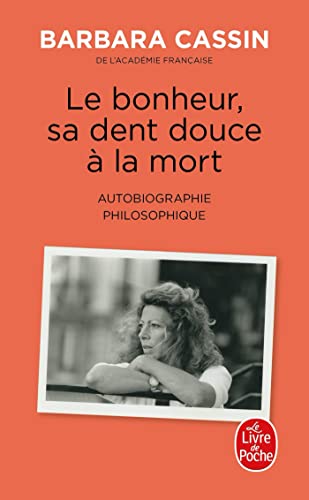 BARBARA CASSIN
DE L'ACADÉMIE FRANÇAISE

Le bonheur, sa dent douce à la mort

AUTOBIOGRAPHIE PHILOSOPHIQUE

Le Livre de Poche